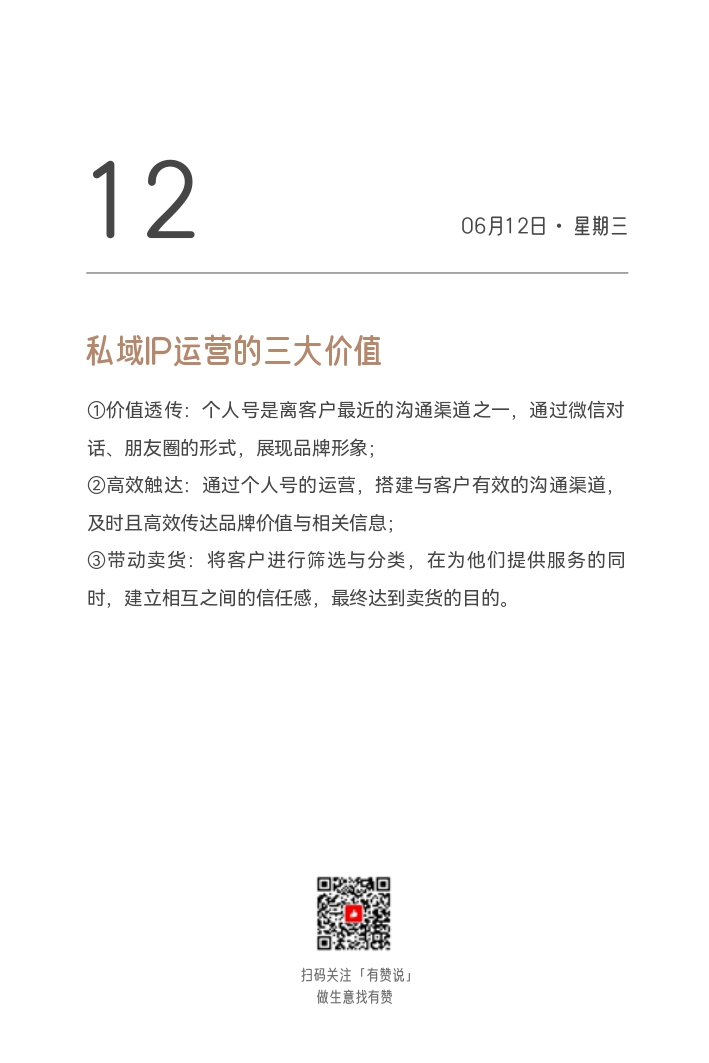 12

06月12日 · 星期三

私域IP运营的三大价值

①价值透传：个人号是离客户最近的沟通渠道之一，通过微信对话、朋友圈的形式，展现品牌形象；
②高效触达：通过个人号的运营，搭建与客户有效的沟通渠道，及时且高效传达品牌价值与相关信息；
③带动卖货：将客户进行筛选与分类，在为他们提供服务的同时，建立相互之间的信任感，最终达到卖货的目的。

扫码关注「有赞说」
做生意找有赞